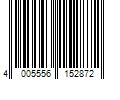 4 005556 152872